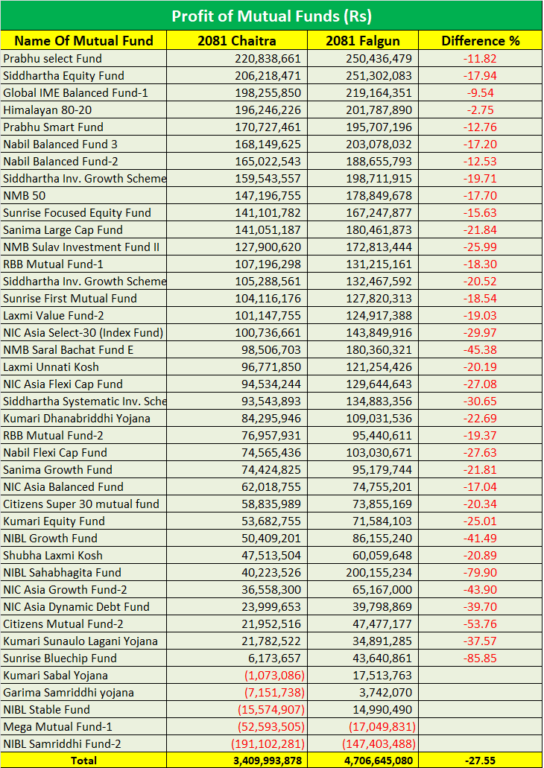 Profit of Mutual Funds (Rs)

| Name Of Mutual Fund | 2081 Chaitra | 2081 Falgun | Difference % |
|---|---|---|---|
| Prabhu select Fund | 220,838,661 | 250,436,479 | -11.82 |
| Siddhartha Equity Fund | 206,218,471 | 251,302,083 | -17.94 |
| Global IME Balanced Fund-1 | 198,255,850 | 219,164,351 | -9.54 |
| Himalayan 80-20 | 196,246,226 | 201,787,890 | -2.75 |
| Prabhu Smart Fund | 170,727,461 | 195,707,196 | -12.76 |
| Nabil Balanced Fund 3 | 168,149,625 | 203,078,032 | -17.20 |
| Nabil Balanced Fund-2 | 165,022,543 | 188,655,793 | -12.53 |
| Siddhartha Inv. Growth Scheme | 159,543,557 | 198,711,915 | -19.71 |
| NMB 50 | 147,196,755 | 178,849,678 | -17.70 |
| Sunrise Focused Equity Fund | 141,101,782 | 167,247,877 | -15.63 |
| Sanima Large Cap Fund | 141,051,187 | 180,461,873 | -21.84 |
| NMB Sulav Investment Fund II | 127,900,620 | 172,813,444 | -25.99 |
| RBB Mutual Fund-1 | 107,196,298 | 131,215,161 | -18.30 |
| Siddhartha Inv. Growth Scheme | 105,288,561 | 132,467,592 | -20.52 |
| Sunrise First Mutual Fund | 104,116,176 | 127,820,313 | -18.54 |
| Laxmi Value Fund-2 | 101,147,755 | 124,917,388 | -19.03 |
| NIC Asia Select-30 (Index Fund) | 100,736,661 | 143,849,916 | -29.97 |
| NMB Saral Bachat Fund E | 98,506,703 | 180,360,321 | -45.38 |
| Laxmi Unnati Kosh | 96,771,850 | 121,254,426 | -20.19 |
| NIC Asia Flexi Cap Fund | 94,534,244 | 129,644,643 | -27.08 |
| Siddhartha Systematic Inv. Sche | 93,543,893 | 134,883,356 | -30.65 |
| Kumari Dhanabriddhi Yojana | 84,295,946 | 109,031,536 | -22.69 |
| RBB Mutual Fund-2 | 76,957,931 | 95,440,611 | -19.37 |
| Nabil Flexi Cap Fund | 74,565,436 | 103,030,671 | -27.63 |
| Sanima Growth Fund | 74,424,825 | 95,179,744 | -21.81 |
| NIC Asia Balanced Fund | 62,018,755 | 74,755,201 | -17.04 |
| Citizens Super 30 mutual fund | 58,835,989 | 73,855,169 | -20.34 |
| Kumari Equity Fund | 53,682,755 | 71,584,103 | -25.01 |
| NIBL Growth Fund | 50,409,201 | 86,155,240 | -41.49 |
| Shubha Laxmi Kosh | 47,513,504 | 60,059,648 | -20.89 |
| NIBL Sahabhagita Fund | 40,223,526 | 200,155,234 | -79.90 |
| NIC Asia Growth Fund-2 | 36,558,300 | 65,167,000 | -43.90 |
| NIC Asia Dynamic Debt Fund | 23,999,653 | 39,798,869 | -39.70 |
| Citizens Mutual Fund-2 | 21,952,516 | 47,477,177 | -53.76 |
| Kumari Sunaulo Lagani Yojana | 21,782,522 | 34,891,285 | -37.57 |
| Sunrise Bluechip Fund | 6,173,657 | 43,640,861 | -85.85 |
| Kumari Sabal Yojana | (1,073,086) | 17,513,763 | |
| Garima Samriddhi yojana | (7,151,738) | 3,742,070 | |
| NIBL Stable Fund | (15,574,907) | 14,990,490 | |
| Mega Mutual Fund-1 | (52,593,505) | (17,049,831) | |
| NIBL Samriddhi Fund-2 | (191,102,281) | (147,403,488) | |
| Total | 3,409,993,878 | 4,706,645,080 | -27.55 |